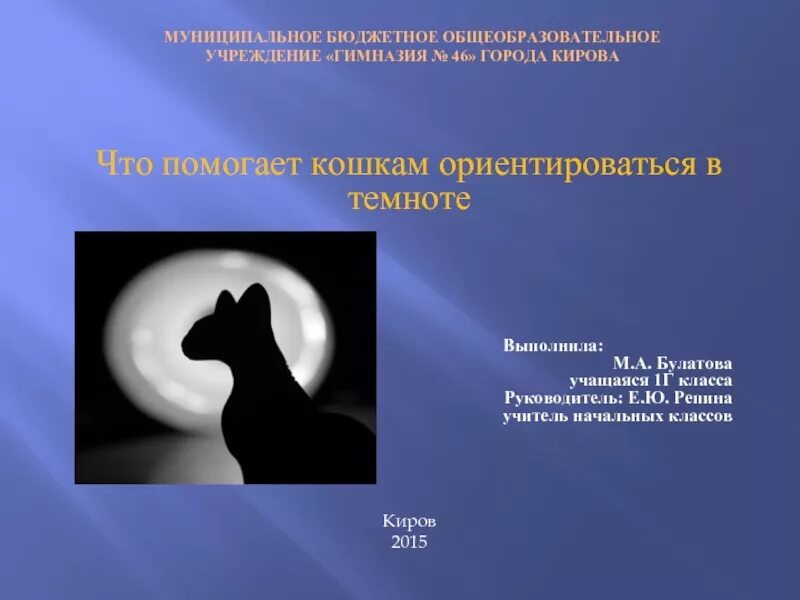 МУНИЦИПАЛЬНОЕ БЮДЖЕТНОЕ ОБЩЕОБРАЗОВАТЕЛЬНОЕ УЧРЕЖДЕНИЕ «ГИМНАЗИЯ № 46» ГОРОДА КИРОВА

Что помогает кошкам ориентироваться в темноте

Выполнила:
М.А. Булатова
учащаяся 1Г класса
Руководитель: Е.Ю. Репина
учитель начальных классов

Киров
2015